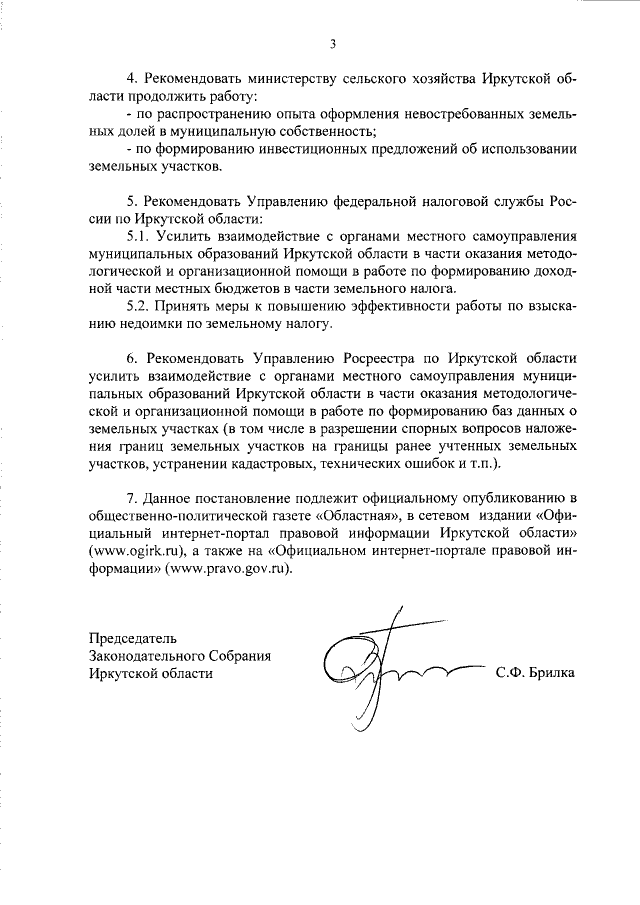 3

4. Рекомендовать министерству сельского хозяйства Иркутской области продолжить работу:

- по распространению опыта оформления невостребованных земельных долей в муниципальную собственность;

- по формированию инвестиционных предложений об использовании земельных участков.

5. Рекомендовать Управлению федеральной налоговой службы России по Иркутской области:

5.1. Усилить взаимодействие с органами местного самоуправления муниципальных образований Иркутской области в части оказания методологической и организационной помощи в работе по формированию доходной части местных бюджетов в части земельного налога.

5.2. Принять меры к повышению эффективности работы по взысканию недоимки по земельному налогу.

6. Рекомендовать Управлению Росреестра по Иркутской области усилить взаимодействие с органами местного самоуправления муниципальных образований Иркутской области в части оказания методологической и организационной помощи в работе по формированию баз данных о земельных участках (в том числе в разрешении спорных вопросов наложения границ земельных участков на границы ранее учтенных земельных участков, устранении кадастровых, технических ошибок и т.п.).

7. Данное постановление подлежит официальному опубликованию в общественно-политической газете «Областная», в сетевом издании «Официальный интернет-портал правовой информации Иркутской области» (www.ogirk.ru), а также на «Официальном интернет-портале правовой информации» (www.pravo.gov.ru).

Председатель
Законодательного Собрания
Иркутской области

С.Ф. Брилка